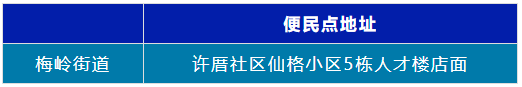 |  | 便民点地址 |
|---|---|
| 梅岭街道 | 许厝社区仙格小区5栋人才楼店面 |